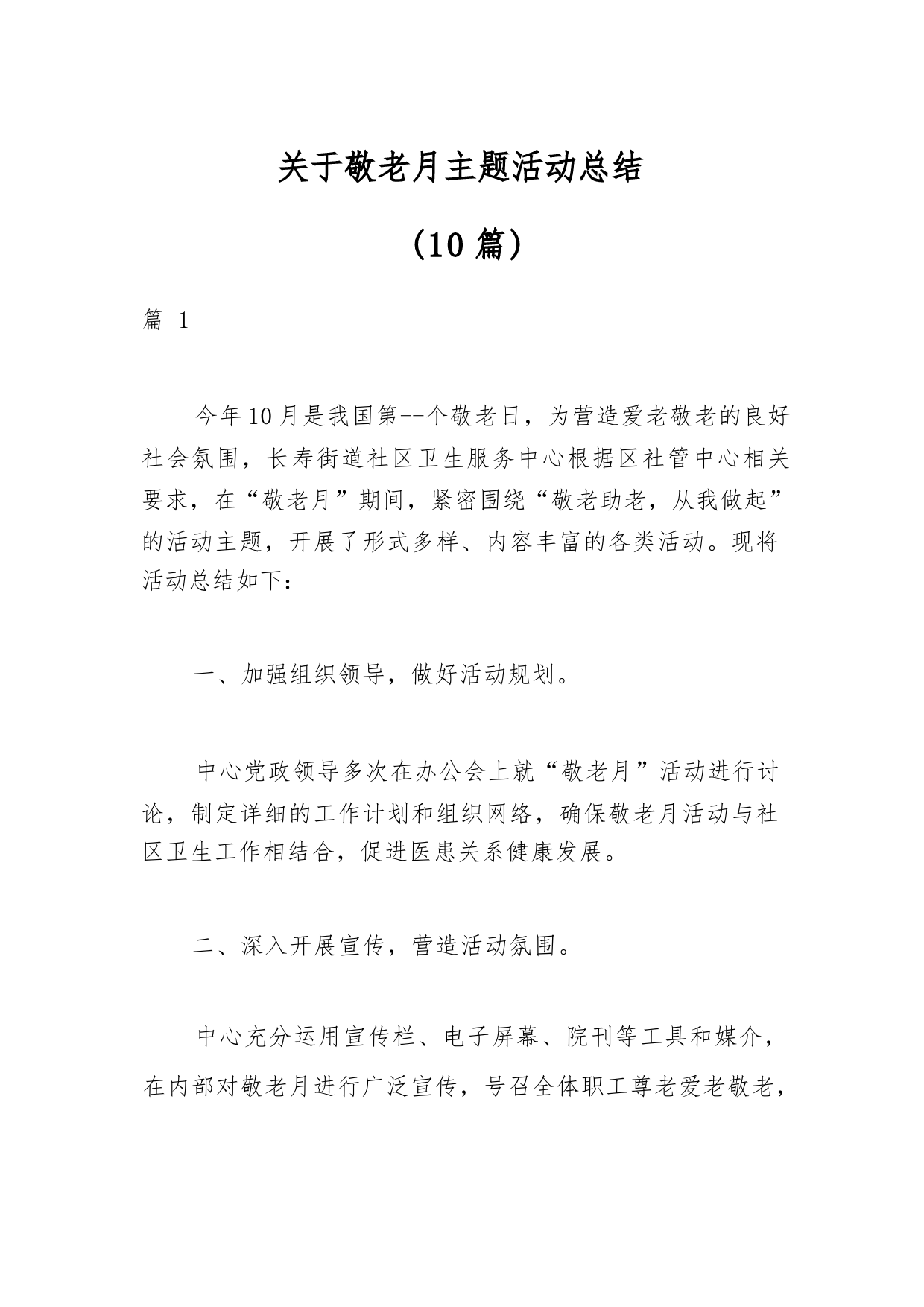 关于敬老月主题活动总结

（10 篇）

篇 1

今年10月是我国第--个敬老日，为营造爱老敬老的良好社会氛围，长寿街道社区卫生服务中心根据区社管中心相关要求，在“敬老月”期间，紧密围绕“敬老助老，从我做起”的活动主题，开展了形式多样、内容丰富的各类活动。现将活动总结如下：

一、加强组织领导，做好活动规划。

中心党政领导多次在办公会上就“敬老月”活动进行讨论，制定详细的工作计划和组织网络，确保敬老月活动与社区卫生工作相结合，促进医患关系健康发展。

二、深入开展宣传，营造活动氛围。

中心充分运用宣传栏、电子屏幕、院刊等工具和媒介，在内部对敬老月进行广泛宣传，号召全体职工尊老爱老敬老，